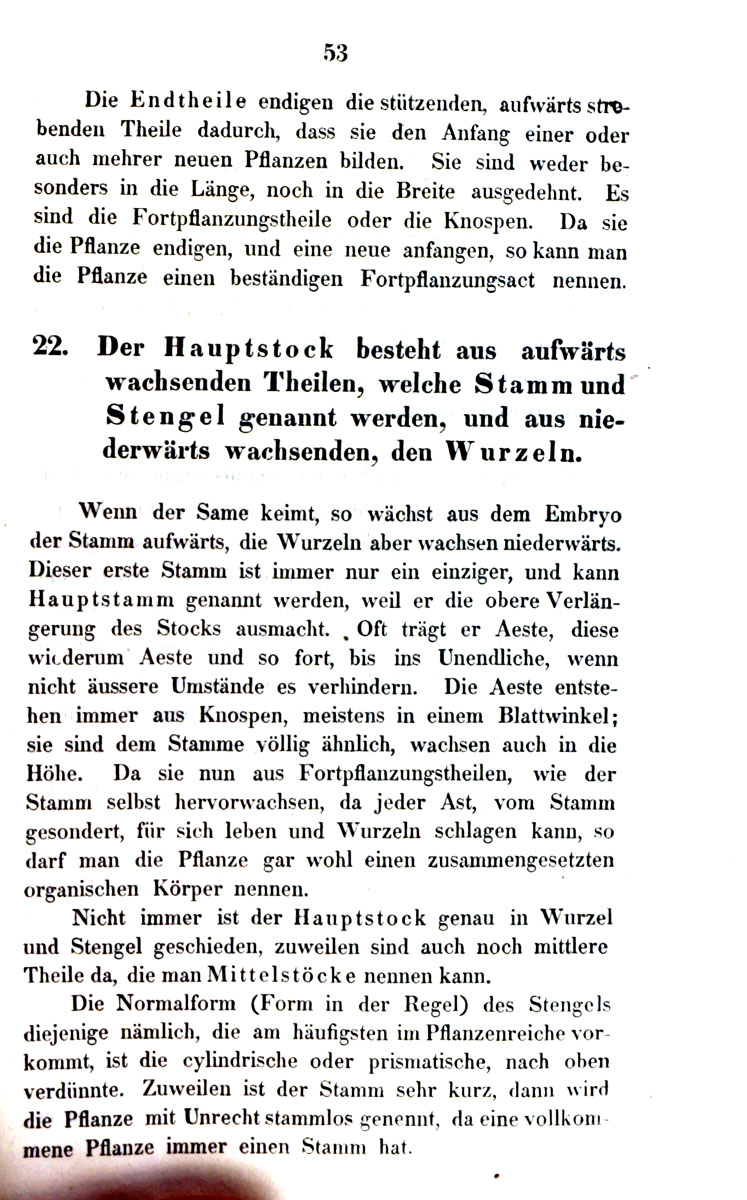 53

Die Endtheile endigen die stützenden, aufwärts strebenden Theile dadurch, dass sie den Anfang einer oder auch mehrer neuen Pflanzen bilden. Sie sind weder besonders in die Länge, noch in die Breite ausgedehnt. Es sind die Fortpflanzungstheile oder die Knospen. Da sie die Pflanze endigen, und eine neue anfangen, so kann man die Pflanze einen beständigen Fortpflanzungsact nennen.

22. Der Hauptstock besteht aus aufwärts wachsenden Theilen, welche Stamm und Stengel genannt werden, und aus niederwärts wachsenden, den Wurzeln.

Wenn der Same keimt, so wächst aus dem Embryo der Stamm aufwärts, die Wurzeln aber wachsen niederwärts. Dieser erste Stamm ist immer nur ein einziger, und kann Hauptstamm genannt werden, weil er die obere Verlängerung des Stocks ausmacht. Oft trägt er Aeste, diese wiederum Aeste und so fort, bis ins Unendliche, wenn nicht äussere Umstände es verhindern. Die Aeste entstehen immer aus Knospen, meistens in einem Blattwinkel; sie sind dem Stamme völlig ähnlich, wachsen auch in die Höhe. Da sie nun aus Fortpflanzungstheilen, wie der Stamm selbst hervorwachsen, da jeder Ast, vom Stamm gesondert, für sich leben und Wurzeln schlagen kann, so darf man die Pflanze gar wohl einen zusammengesetzten organischen Körper nennen.

Nicht immer ist der Hauptstock genau in Wurzel und Stengel geschieden, zuweilen sind auch noch mittlere Theile da, die man Mittelstöcke nennen kann.

Die Normalform (Form in der Regel) des Stengels diejenige nämlich, die am häufigsten im Pflanzenreiche vorkommt, ist die cylindrische oder prismatische, nach oben verdünnte. Zuweilen ist der Stamm sehr kurz, dann wird die Pflanze mit Unrecht stammlos genennt, da eine vollkommene Pflanze immer einen Stamm hat.